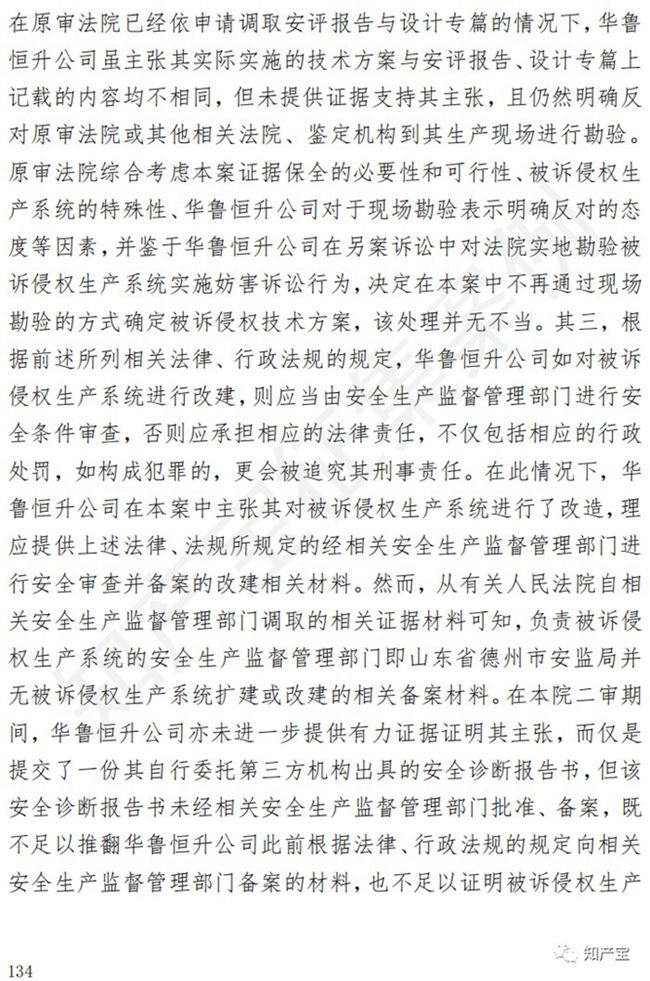 在原审法院已经依申请调取安评报告与设计专篇的情况下，华鲁恒升公司虽主张其实际实施的技术方案与安评报告、设计专篇上记载的内容均不相同，但未提供证据支持其主张，且仍然明确反对原审法院或其他相关法院、鉴定机构到其生产现场进行勘验。原审法院综合考虑本案证据保全的必要性和可行性、被诉侵权生产系统的特殊性、华鲁恒升公司对于现场勘验表示明确反对的态度等因素，并鉴于华鲁恒升公司在另案诉讼中对法院实地勘验被诉侵权生产系统实施妨害诉讼行为，决定在本案中不再通过现场勘验的方式确定被诉侵权技术方案，该处理并无不当。其三，根据前述所列相关法律、行政法规的规定，华鲁恒升公司如对被诉侵权生产系统进行改建，则应当由安全生产监督管理部门进行安全条件审查，否则应承担相应的法律责任，不仅包括相应的行政处罚，如构成犯罪的，更会被追究其刑事责任。在此情况下，华鲁恒升公司在本案中主张其对被诉侵权生产系统进行了改造，理应提供上述法律、法规所规定的经相关安全生产监督管理部门进行安全审查并备案的改建相关材料。然而，从有关人民法院自相关安全生产监督管理部门调取的相关证据材料可知，负责被诉侵权生产系统的安全生产监督管理部门即山东省德州市安监局并无被诉侵权生产系统扩建或改建的相关备案材料。在本院二审期间，华鲁恒升公司亦未进一步提供有力证据证明其主张，而仅是提交了一份其自行委托第三方机构出具的安全诊断报告书，但该安全诊断报告书未经相关安全生产监督管理部门批准、备案，既不足以推翻华鲁恒升公司此前根据法律、行政法规的规定向相关安全生产监督管理部门备案的材料，也不足以证明被诉侵权生产

134

知产宝